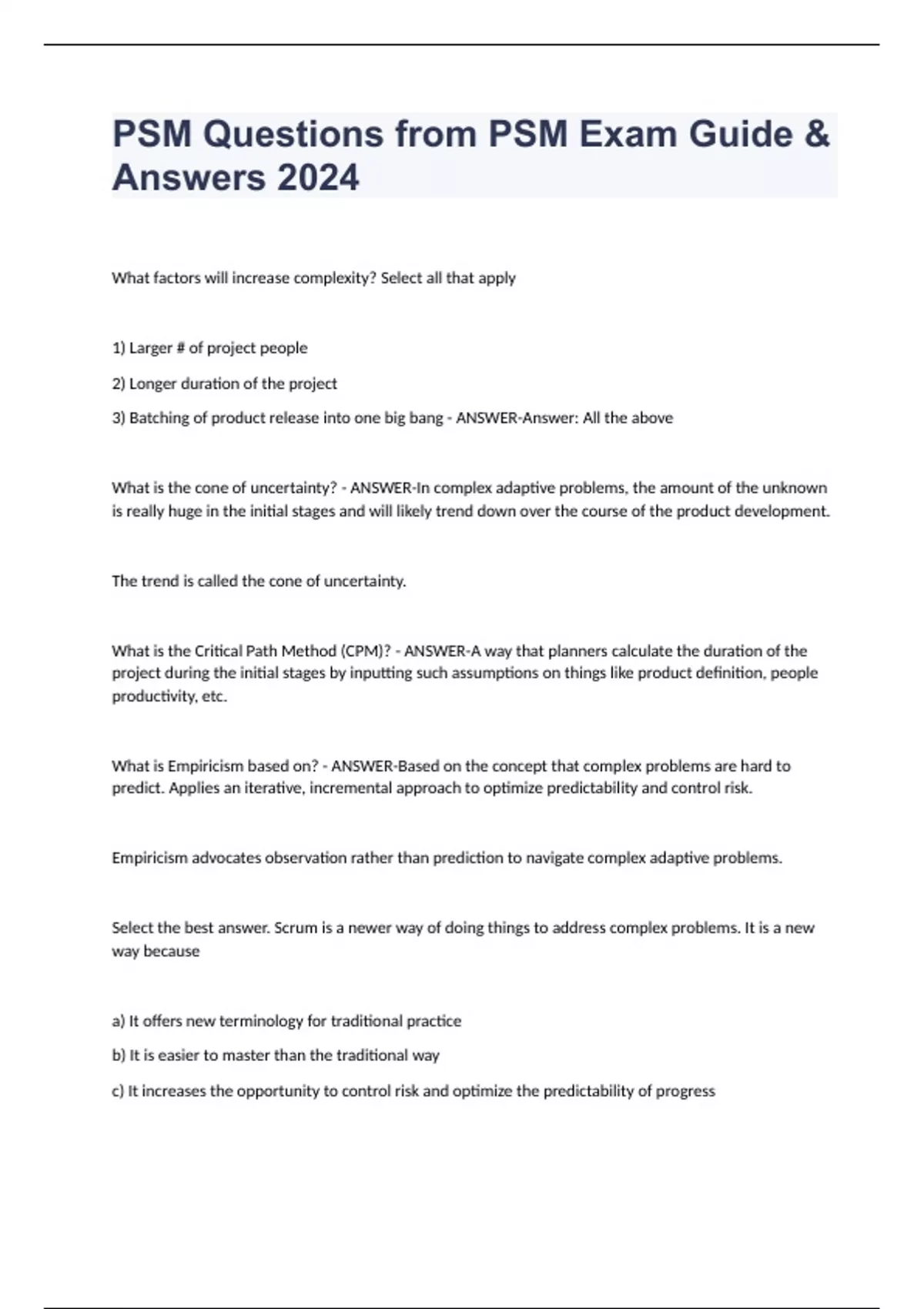 PSM Questions from PSM Exam Guide & Answers 2024

What factors will increase complexity? Select all that apply

1) Larger # of project people

2) Longer duration of the project

3) Batching of product release into one big bang - ANSWER-Answer: All the above

What is the cone of uncertainty? - ANSWER-In complex adaptive problems, the amount of the unknown is really huge in the initial stages and will likely trend down over the course of the product development.

The trend is called the cone of uncertainty.

What is the Critical Path Method (CPM)? - ANSWER-A way that planners calculate the duration of the project during the initial stages by inputting such assumptions on things like product definition, people productivity, etc.

What is Empiricism based on? - ANSWER-Based on the concept that complex problems are hard to predict. Applies an iterative, incremental approach to optimize predictability and control risk.

Empiricism advocates observation rather than prediction to navigate complex adaptive problems.

Select the best answer. Scrum is a newer way of doing things to address complex problems. It is a new way because

a) It offers new terminology for traditional practice

b) It is easier to master than the traditional way

c) It increases the opportunity to control risk and optimize the predictability of progress